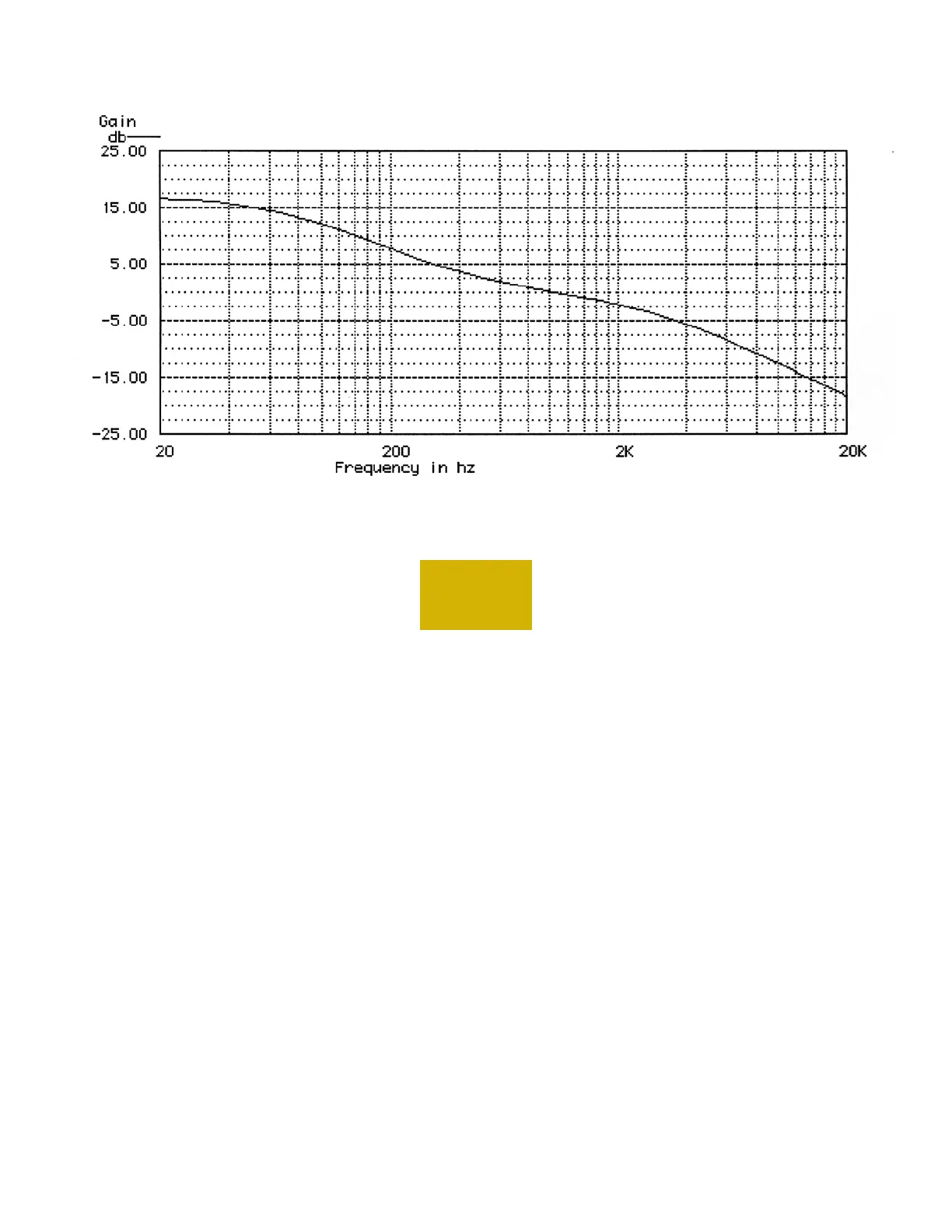 Gain
db
25.00
15.00
5.00
-5.00
-15.00
-25.00
20
200
2K
20K
Frequency in hz